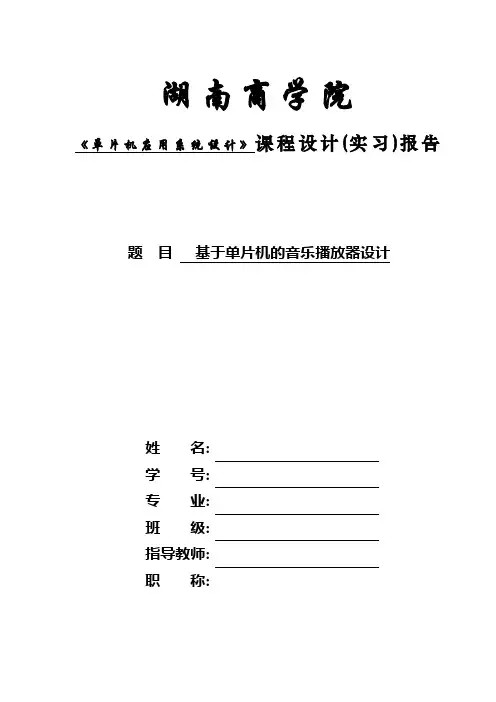 湖南商学院

《单片机应用系统设计》课程设计(实习)报告

题　目　基于单片机的音乐播放器设计

姓　　名:
学　　号:
专　　业:
班　　级:
指导教师:
职　　称: